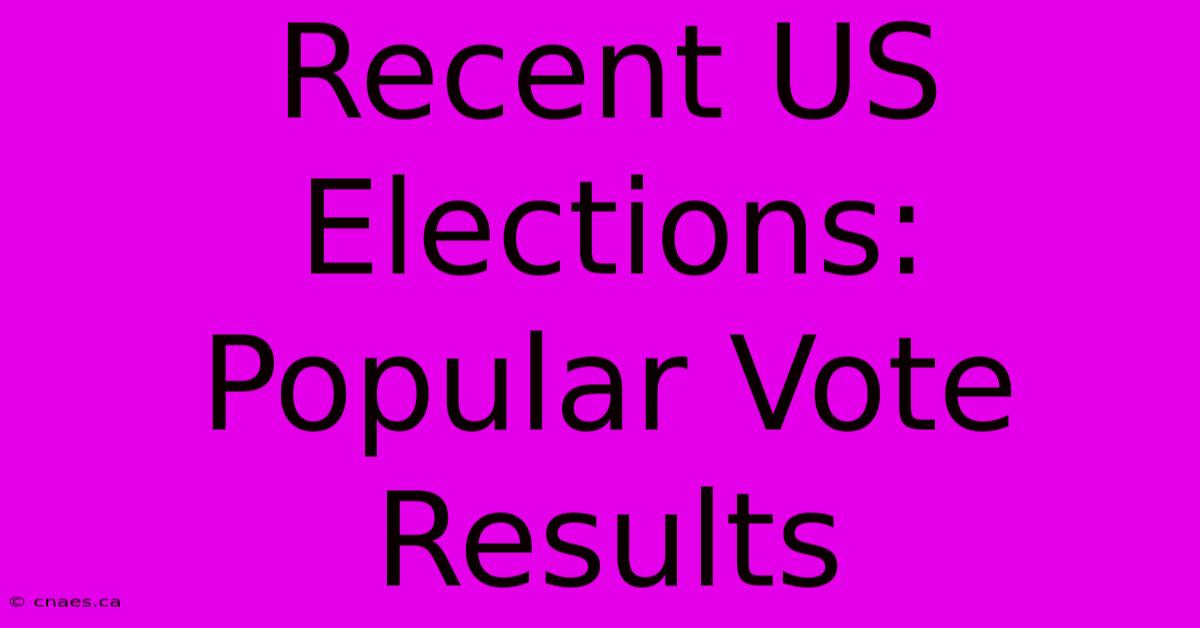 Recent US Elections: Popular Vote Results

© cnaes.ca